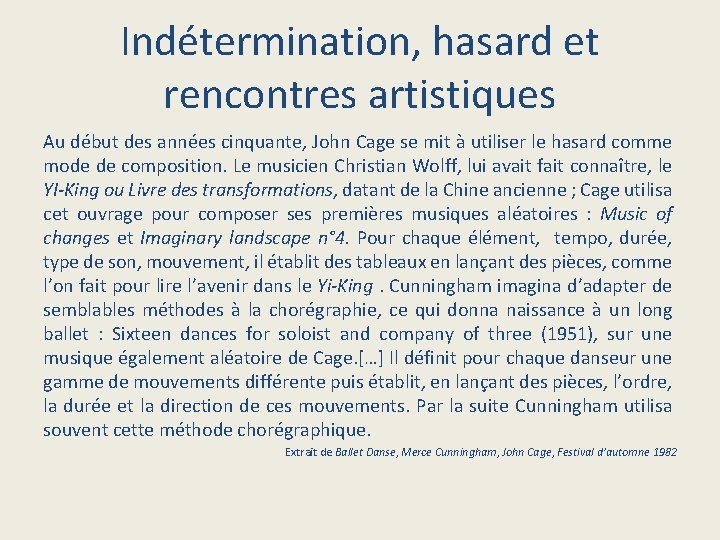 Indétermination, hasard et rencontres artistiques

Au début des années cinquante, John Cage se mit à utiliser le hasard comme mode de composition. Le musicien Christian Wolff, lui avait fait connaître, le YI-King ou Livre des transformations, datant de la Chine ancienne ; Cage utilisa cet ouvrage pour composer ses premières musiques aléatoires : Music of changes et Imaginary landscape n°4. Pour chaque élément, tempo, durée, type de son, mouvement, il établit des tableaux en lançant des pièces, comme l'on fait pour lire l'avenir dans le Yi-King . Cunningham imagina d'adapter de semblables méthodes à la chorégraphie, ce qui donna naissance à un long ballet : Sixteen dances for soloist and company of three (1951), sur une musique également aléatoire de Cage.[…] Il définit pour chaque danseur une gamme de mouvements différente puis établit, en lançant des pièces, l'ordre, la durée et la direction de ces mouvements. Par la suite Cunningham utilisa souvent cette méthode chorégraphique.

Extrait de Ballet Danse, Merce Cunningham, John Cage, Festival d'automne 1982